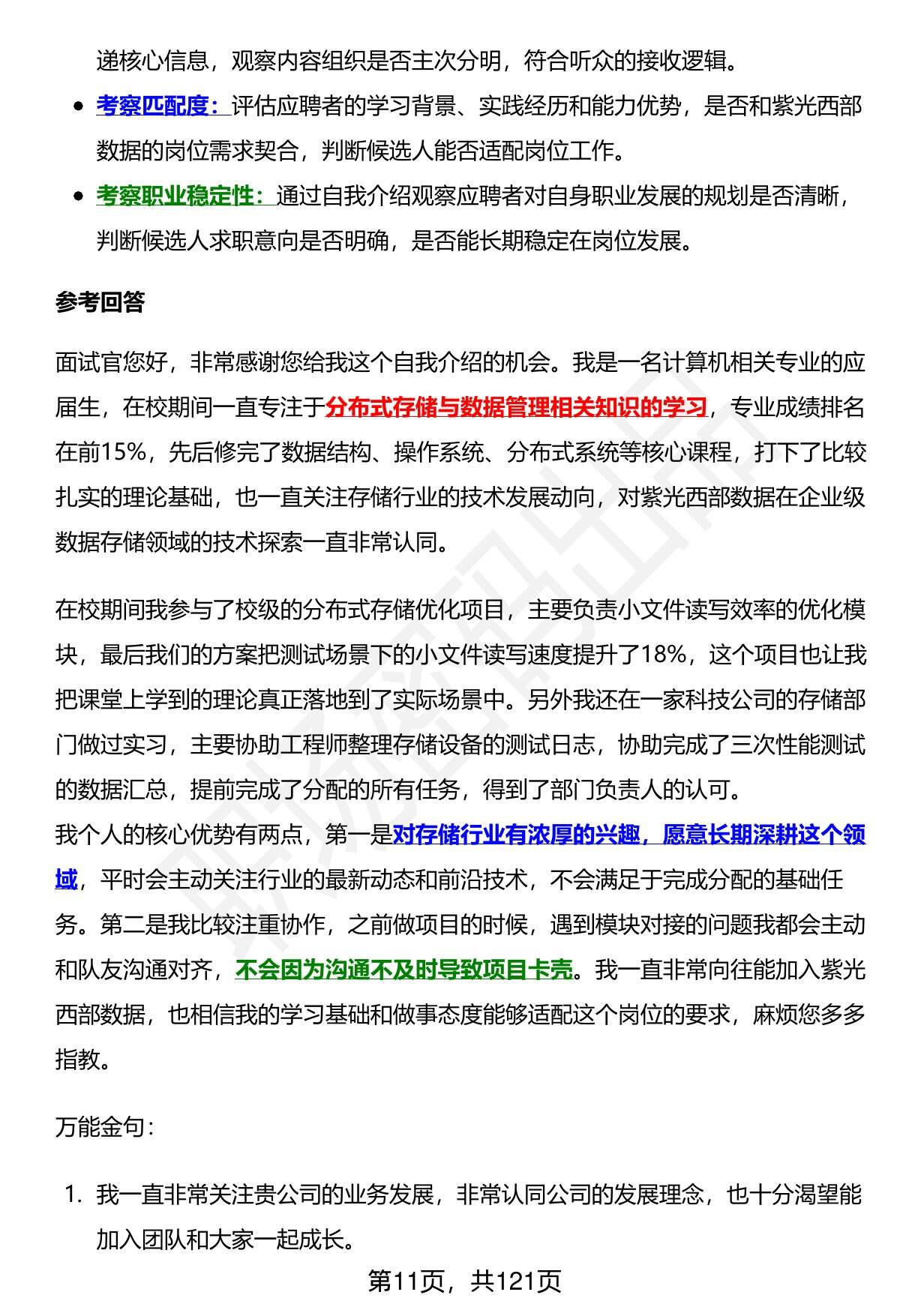 递核心信息，观察内容组织是否主次分明，符合听众的接收逻辑。

- 考察匹配度：评估应聘者的学习背景、实践经历和能力优势，是否和紫光西部数据的岗位需求契合，判断候选人能否适配岗位工作。
- 考察职业稳定性：通过自我介绍观察应聘者对自身职业发展的规划是否清晰，判断候选人求职意向是否明确，是否能长期稳定在岗位发展。

参考回答

面试官您好，非常感谢您给我这个自我介绍的机会。我是一名计算机相关专业的应届生，在校期间一直专注于分布式存储与数据管理相关知识的学习，专业成绩排名在前15%，先后修完了数据结构、操作系统、分布式系统等核心课程，打下了比较扎实的理论基础，也一直关注存储行业的技术发展动向，对紫光西部数据在企业级数据存储领域的技术探索一直非常认同。

在校期间我参与了校级的分布式存储优化项目，主要负责小文件读写效率的优化模块，最后我们的方案把测试场景下的小文件读写速度提升了18%，这个项目也让我把课堂上学到的理论真正落地到了实际场景中。另外我还在一家科技公司的存储部门做过实习，主要协助工程师整理存储设备的测试日志，协助完成了三次性能测试的数据汇总，提前完成了分配的所有任务，得到了部门负责人的认可。
我个人的核心优势有两点，第一是对存储行业有浓厚的兴趣，愿意长期深耕这个领域，平时会主动关注行业的最新动态和前沿技术，不会满足于完成分配的基础任务。第二是我比较注重协作，之前做项目的时候，遇到模块对接的问题我都会主动和队友沟通对齐，不会因为沟通不及时导致项目卡壳。我一直非常向往能加入紫光西部数据，也相信我的学习基础和做事态度能够适配这个岗位的要求，麻烦您多多指教。

万能金句：

1. 我一直非常关注贵公司的业务发展，非常认同公司的发展理念，也十分渴望能加入团队和大家一起成长。

第11页，共121页